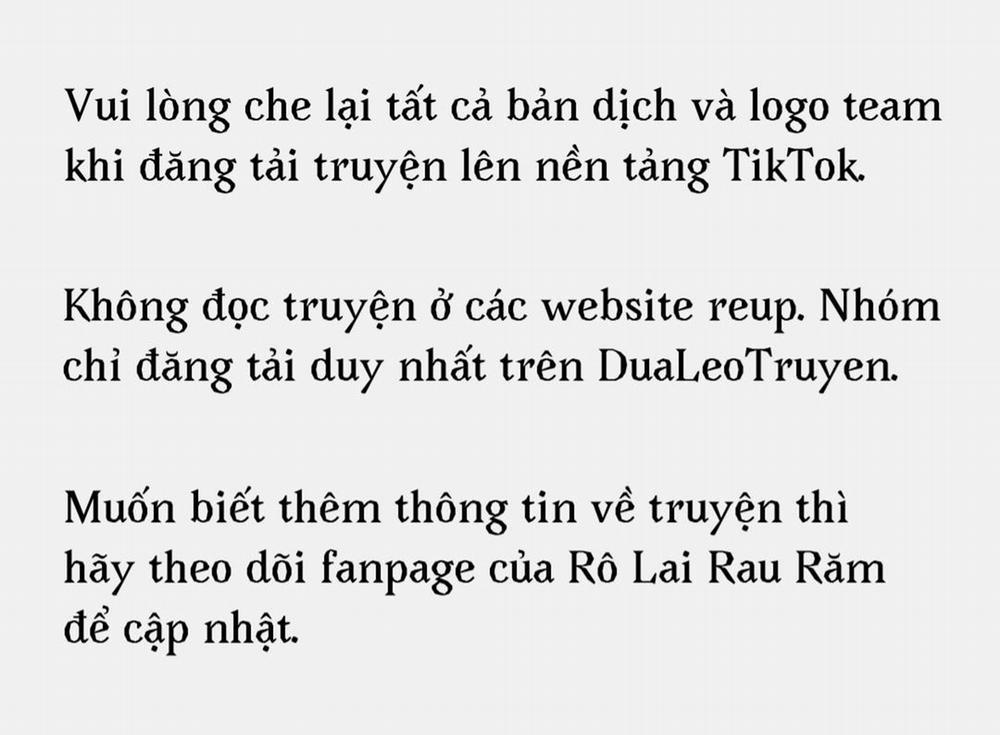 Vui lòng che lại tất cả bản dịch và logo team khi đăng tải truyện lên nền tảng TikTok.

Không đọc truyện ở các website reup. Nhóm chỉ đăng tải duy nhất trên DuaLeoTruyen.

Muốn biết thêm thông tin về truyện thì hãy theo dõi fanpage của Rô Lai Rau Răm để cập nhật.